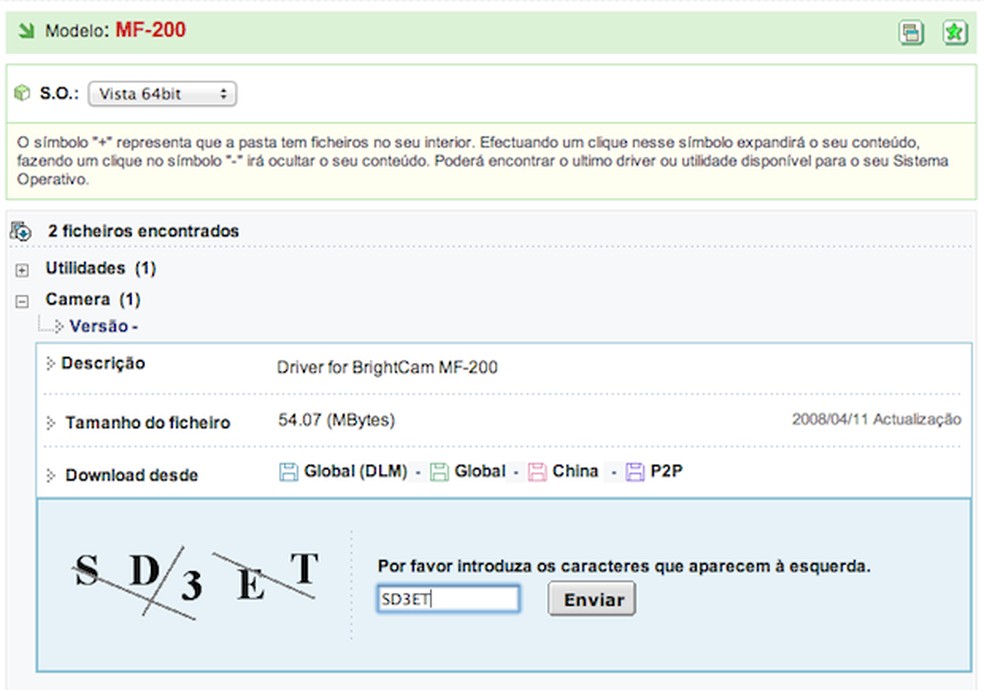 Modelo: MF-200

S.O.: Vista 64bit

O símbolo "+" representa que a pasta tem ficheiros no seu interior. Efectuando um clique nesse símbolo expandirá o seu conteúdo, fazendo um clique no símbolo "-" irá ocultar o seu conteúdo. Poderá encontrar o ultimo driver ou utilidade disponível para o seu Sistema Operativo.

2 ficheiros encontrados

Utilidades (1)

Camera (1)

Versão -

Descrição Driver for BrightCam MF-200

Tamanho do ficheiro 54.07 (MBytes) 2008/04/11 Actualização

Download desde Global (DLM) - Global - China - P2P

S D 3 E T

Por favor introduza os caracteres que aparecem à esquerda.

SD3ET

Enviar